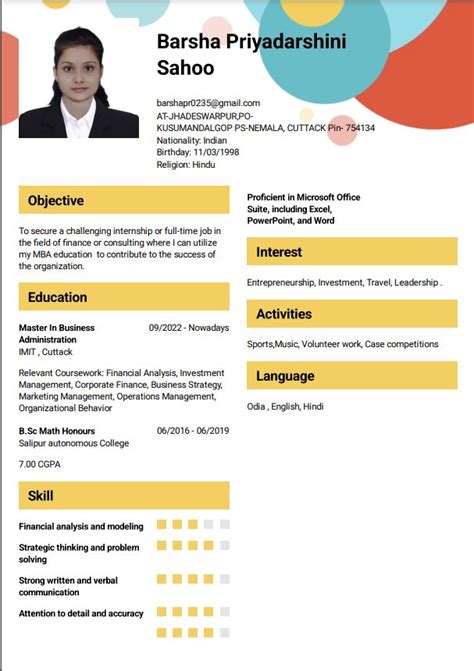 Barsha Priyadarshini Sahoo

barshapr0235@gmail.com
AT-JHADESWARPUR,PO-KUSUMANDALGOP PS-NEMALA, CUTTACK Pin- 754134
Nationality: Indian
Birthday: 11/03/1998
Religion: Hindu

Objective

To secure a challenging internship or full-time job in the field of finance or consulting where I can utilize my MBA education to contribute to the success of the organization.

Education

Master In Business Administration 09/2022 - Nowadays
IMIT , Cuttack

Relevant Coursework: Financial Analysis, Investment Management, Corporate Finance, Business Strategy, Marketing Management, Operations Management, Organizational Behavior

B.Sc Math Honours 06/2016 - 06/2019
Salipur autonomous College

7.00 CGPA

Skill

Financial analysis and modeling

Strategic thinking and problem solving

Strong written and verbal communication

Attention to detail and accuracy

Proficient in Microsoft Office Suite, including Excel, PowerPoint, and Word

Interest

Entrepreneurship, Investment, Travel, Leadership .

Activities

Sports,Music, Volunteer work, Case competitions

Language

Odia , English, Hindi